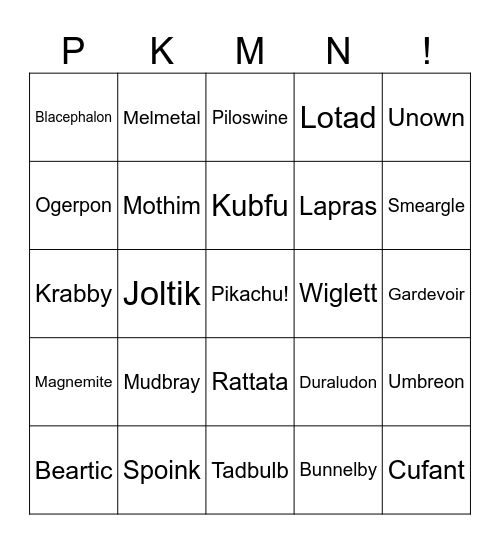 | P | K | M | N | ! |
|---|---|---|---|---|
| Blacephalon | Melmetal | Piloswine | Lotad | Unown |
| Ogerpon | Mothim | Kubfu | Lapras | Smeargle |
| Krabby | Joltik | Pikachu! | Wiglett | Gardevoir |
| Magnemite | Mudbray | Rattata | Duraludon | Umbreon |
| Beartic | Spoink | Tadbulb | Bunnelby | Cufant |